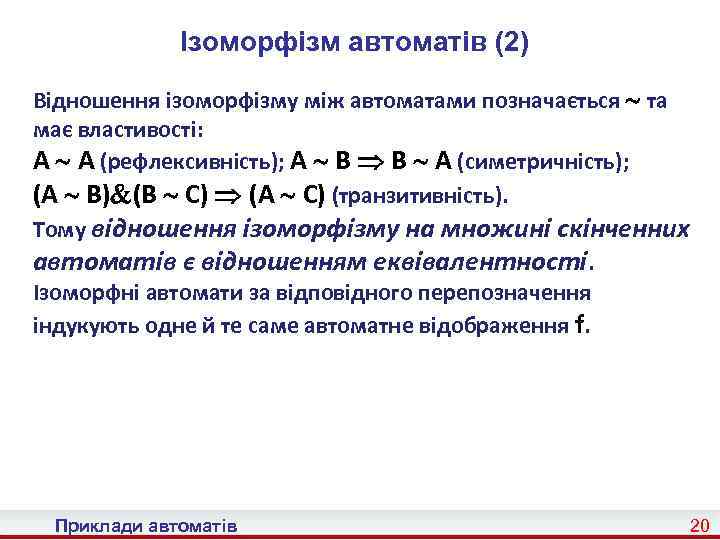 Ізоморфізм автоматів (2)

Відношення ізоморфізму між автоматами позначається ~ та має властивості:
$A \sim A$ (рефлексивність); $A \sim B \Rightarrow B \sim A$ (симетричність);
$(A \sim B) \& (B \sim C) \Rightarrow (A \sim C)$ (транзитивність).
Тому відношення ізоморфізму на множині скінченних автоматів є відношенням еквівалентності.
Ізоморфні автомати за відповідного перепозначення індукують одне й те саме автоматне відображення f.

Приклади автоматів

20